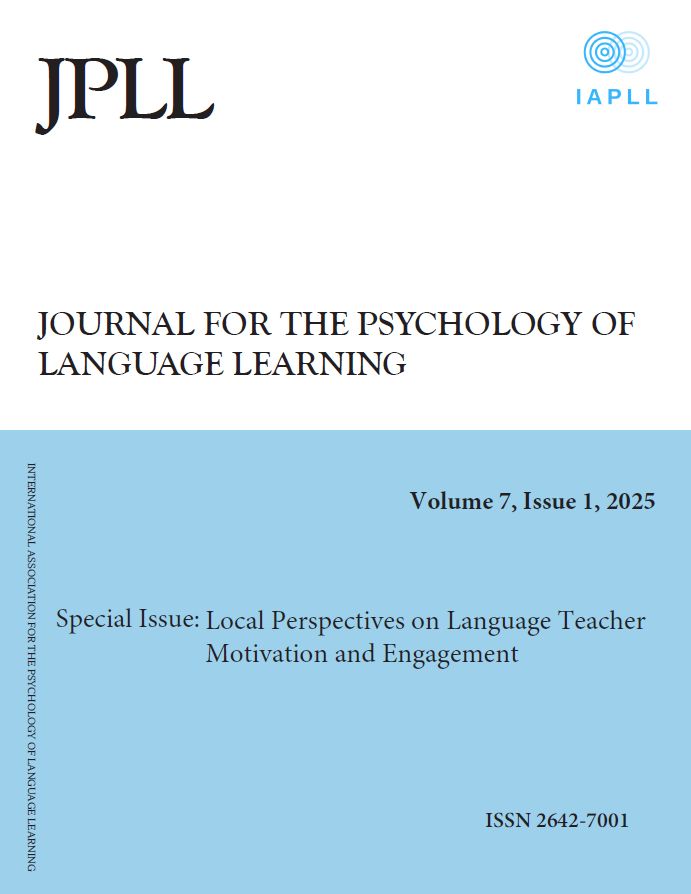 JPLL

IAPLL

JOURNAL FOR THE PSYCHOLOGY OF LANGUAGE LEARNING

INTERNATIONAL ASSOCIATION FOR THE PSYCHOLOGY OF LANGUAGE LEARNING

Volume 7, Issue 1, 2025

Special Issue: Local Perspectives on Language Teacher Motivation and Engagement

ISSN 2642-7001